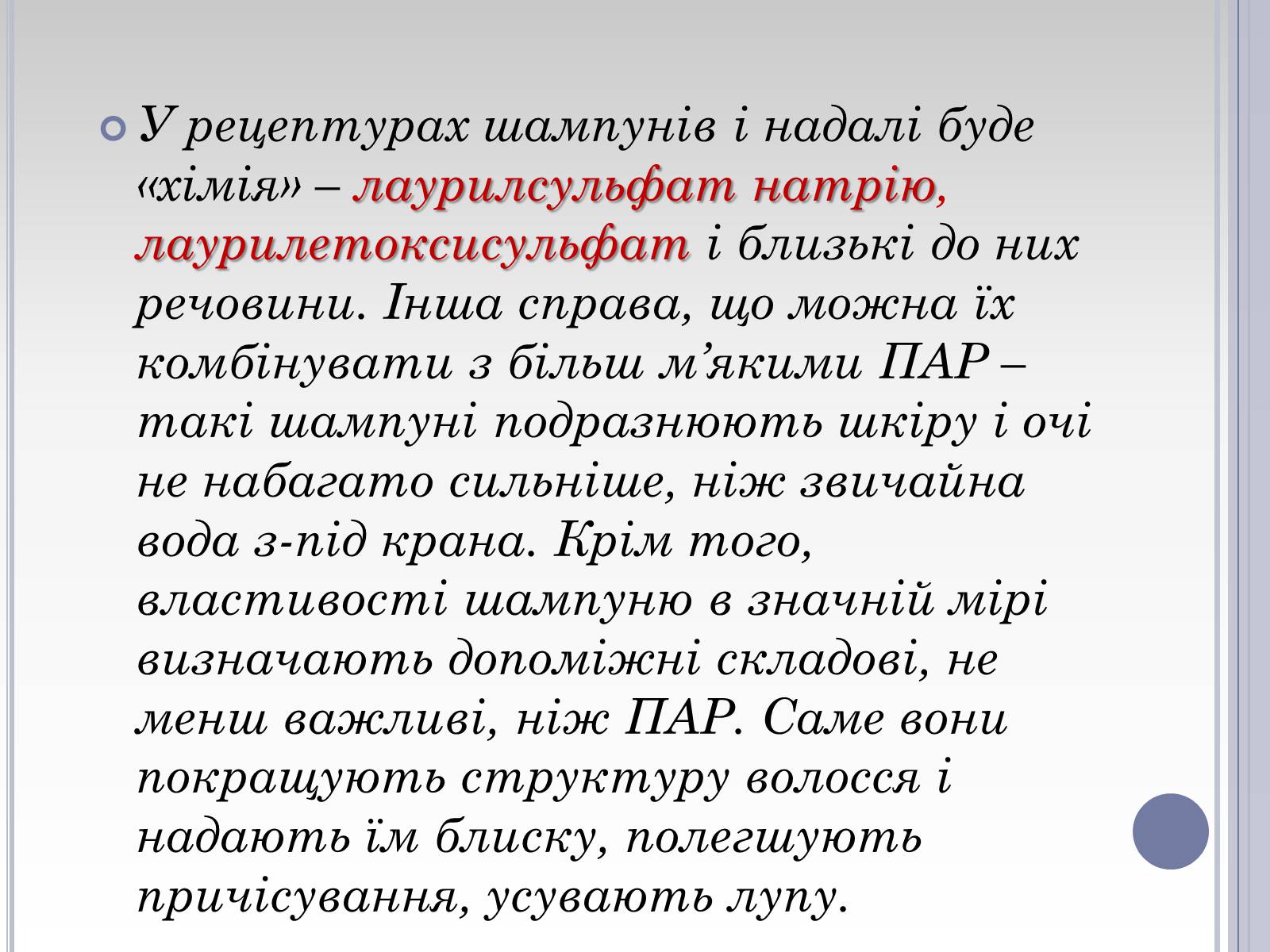 У рецептурах шампунів і надалі буде «хімія» – лаурилсульфат натрію, лаурилетоксисульфат і близькі до них речовини. Інша справа, що можна їх комбінувати з більш м’якими ПАР – такі шампуні подразнюють шкіру і очі не набагато сильніше, ніж звичайна вода з-під крана. Крім того, властивості шампуню в значній мірі визначають допоміжні складові, не менш важливі, ніж ПАР. Саме вони покращують структуру волосся і надають їм блиску, полегшують причісування, усувають лупу.